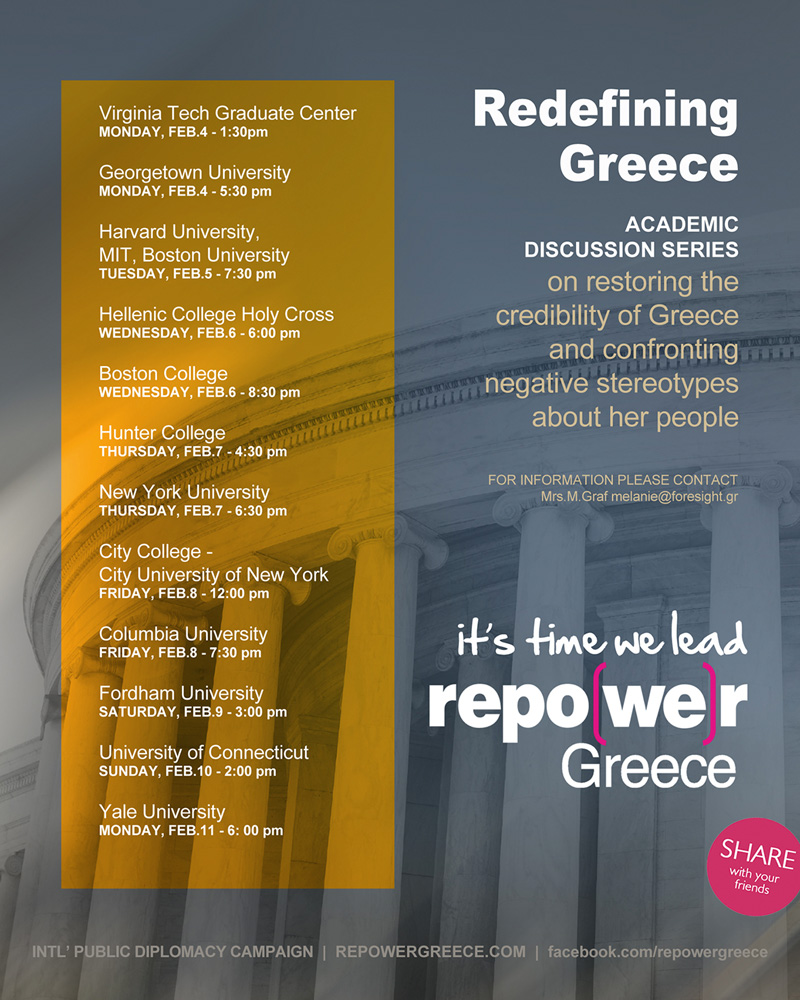 Virginia Tech Graduate Center
MONDAY, FEB.4 - 1:30pm

Georgetown University
MONDAY, FEB.4 - 5:30 pm

Harvard University, MIT, Boston University
TUESDAY, FEB.5 - 7:30 pm

Hellenic College Holy Cross
WEDNESDAY, FEB.6 - 6:00 pm

Boston College
WEDNESDAY, FEB.6 - 8:30 pm

Hunter College
THURSDAY, FEB.7 - 4:30 pm

New York University
THURSDAY, FEB.7 - 6:30 pm

City College - City University of New York
FRIDAY, FEB.8 - 12:00 pm

Columbia University
FRIDAY, FEB.8 - 7:30 pm

Fordham University
SATURDAY, FEB.9 - 3:00 pm

University of Connecticut
SUNDAY, FEB.10 - 2:00 pm

Yale University
MONDAY, FEB.11 - 6: 00 pm

Redefining Greece

ACADEMIC DISCUSSION SERIES
on restoring the credibility of Greece and confronting negative stereotypes about her people

FOR INFORMATION PLEASE CONTACT
Mrs.M.Graf melanie@foresight.gr

it's time we lead
repo(we)r
Greece

SHARE
with your friends

INTL' PUBLIC DIPLOMACY CAMPAIGN | REPOWERGREECE.COM | facebook.com/repowergreece